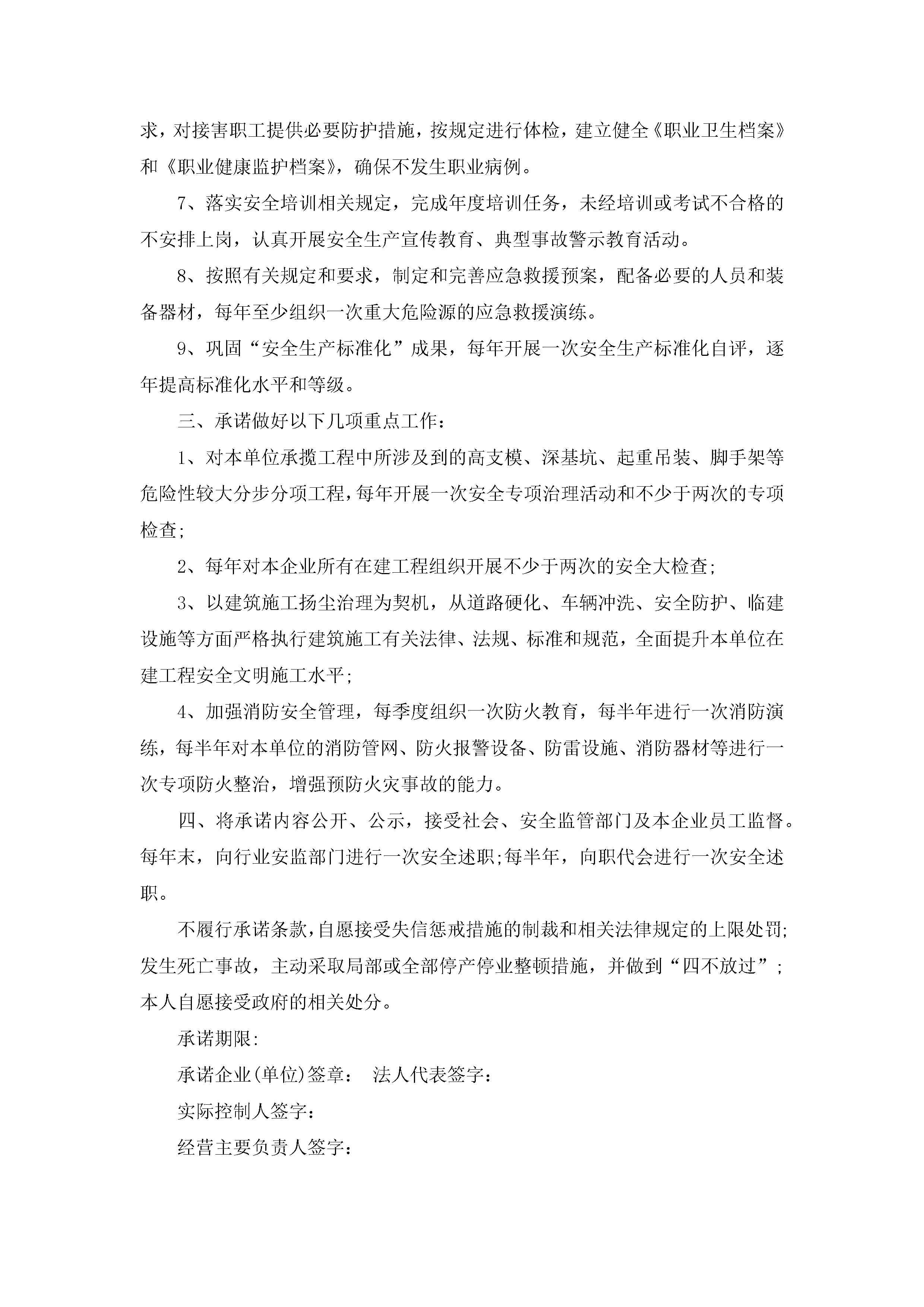 求，对接害职工提供必要防护措施，按规定进行体检，建立健全《职业卫生档案》和《职业健康监护档案》，确保不发生职业病例。

7、落实安全培训相关规定，完成年度培训任务，未经培训或考试不合格的不安排上岗，认真开展安全生产宣传教育、典型事故警示教育活动。

8、按照有关规定和要求，制定和完善应急救援预案，配备必要的人员和装备器材，每年至少组织一次重大危险源的应急救援演练。

9、巩固“安全生产标准化”成果，每年开展一次安全生产标准化自评，逐年提高标准化水平和等级。

三、承诺做好以下几项重点工作：

1、对本单位承揽工程中所涉及到的高支模、深基坑、起重吊装、脚手架等危险性较大分步分项工程，每年开展一次安全专项治理活动和不少于两次的专项检查；

2、每年对本企业所有在建工程组织开展不少于两次的安全大检查；

3、以建筑施工扬尘治理为契机，从道路硬化、车辆冲洗、安全防护、临建设施等方面严格执行建筑施工有关法律、法规、标准和规范，全面提升本单位在建工程安全文明施工水平；

4、加强消防安全管理，每季度组织一次防火教育，每半年进行一次消防演练，每半年对本单位的消防管网、防火报警设备、防雷设施、消防器材等进行一次专项防火整治，增强预防火灾事故的能力。

四、将承诺内容公开、公示，接受社会、安全监管部门及本企业员工监督。每年末，向行业安监部门进行一次安全述职;每半年，向职代会进行一次安全述职。

不履行承诺条款，自愿接受失信惩戒措施的制裁和相关法律规定的上限处罚;发生死亡事故，主动采取局部或全部停产停业整顿措施，并做到“四不放过”；本人自愿接受政府的相关处分。

承诺期限:

承诺企业(单位)签章： 法人代表签字：

实际控制人签字：

经营主要负责人签字：